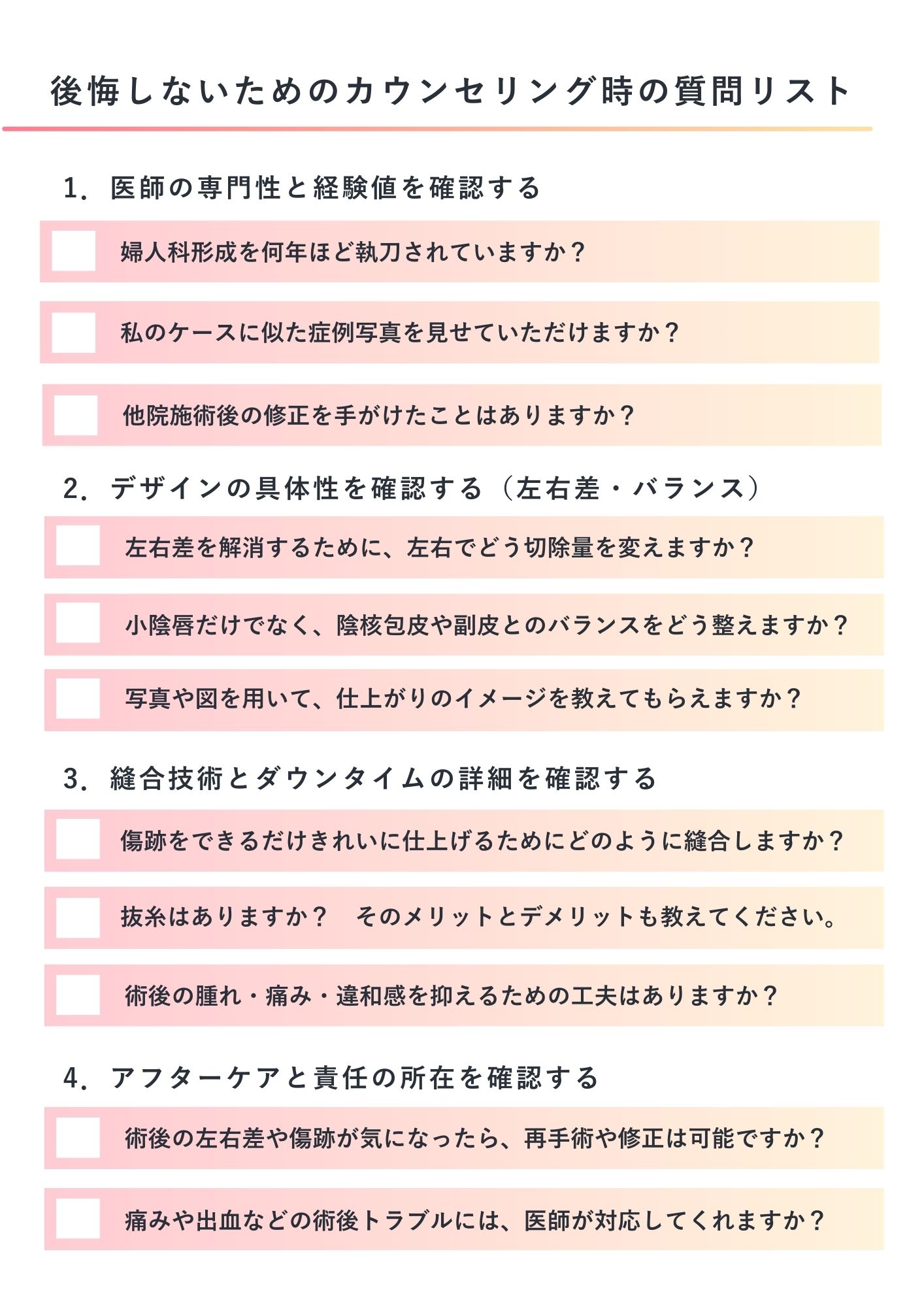 後悔しないためのカウンセリング時の質問リスト

1. 医師の専門性と経験値を確認する

婦人科形成を何年ほど執刀されていますか？

私のケースに似た症例写真を見せていただけますか？

他院施術後の修正を手がけたことはありますか？

2. デザインの具体性を確認する（左右差・バランス）

左右差を解消するために、左右でどう切除量を変えますか？

小陰唇だけでなく、陰核包皮や副皮とのバランスをどう整えますか？

写真や図を用いて、仕上がりのイメージを教えてもらえますか？

3. 縫合技術とダウンタイムの詳細を確認する

傷跡をできるだけきれいに仕上げるためにどのように縫合しますか？

抜糸はありますか？　そのメリットとデメリットも教えてください。

術後の腫れ・痛み・違和感を抑えるための工夫はありますか？

4. アフターケアと責任の所在を確認する

術後の左右差や傷跡が気になったら、再手術や修正は可能ですか？

痛みや出血などの術後トラブルには、医師が対応してくれますか？